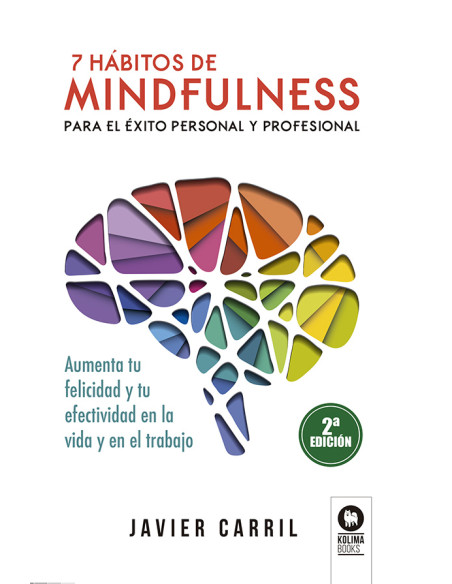 7 HÁBITOS DE
MINDFULNESS
PARA EL ÉXITO PERSONAL Y PROFESIONAL

Aumenta tu felicidad y tu efectividad en la vida y en el trabajo

2ª EDICIÓN

JAVIER CARRIL

KOLIMA BOOKS